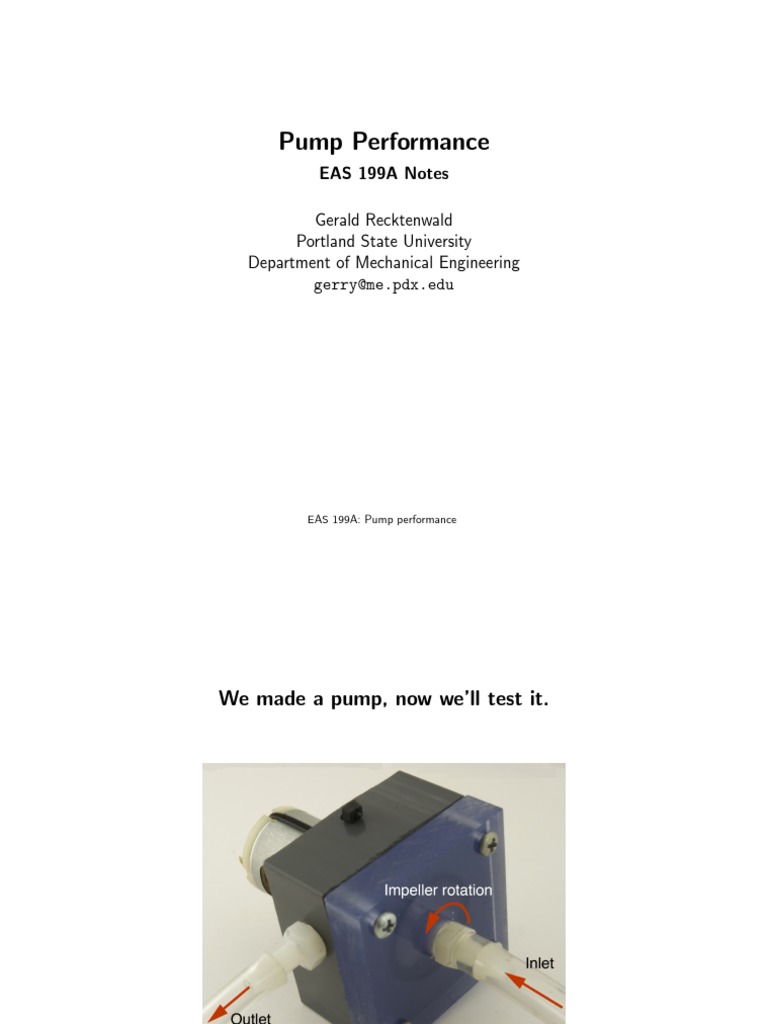 Pump Performance
EAS 199A Notes

Gerald Recktenwald
Portland State University
Department of Mechanical Engineering
gerry@me.pdx.edu

EAS 199A: Pump performance

We made a pump, now we'll test it.

Impeller rotation

Inlet

Outlet